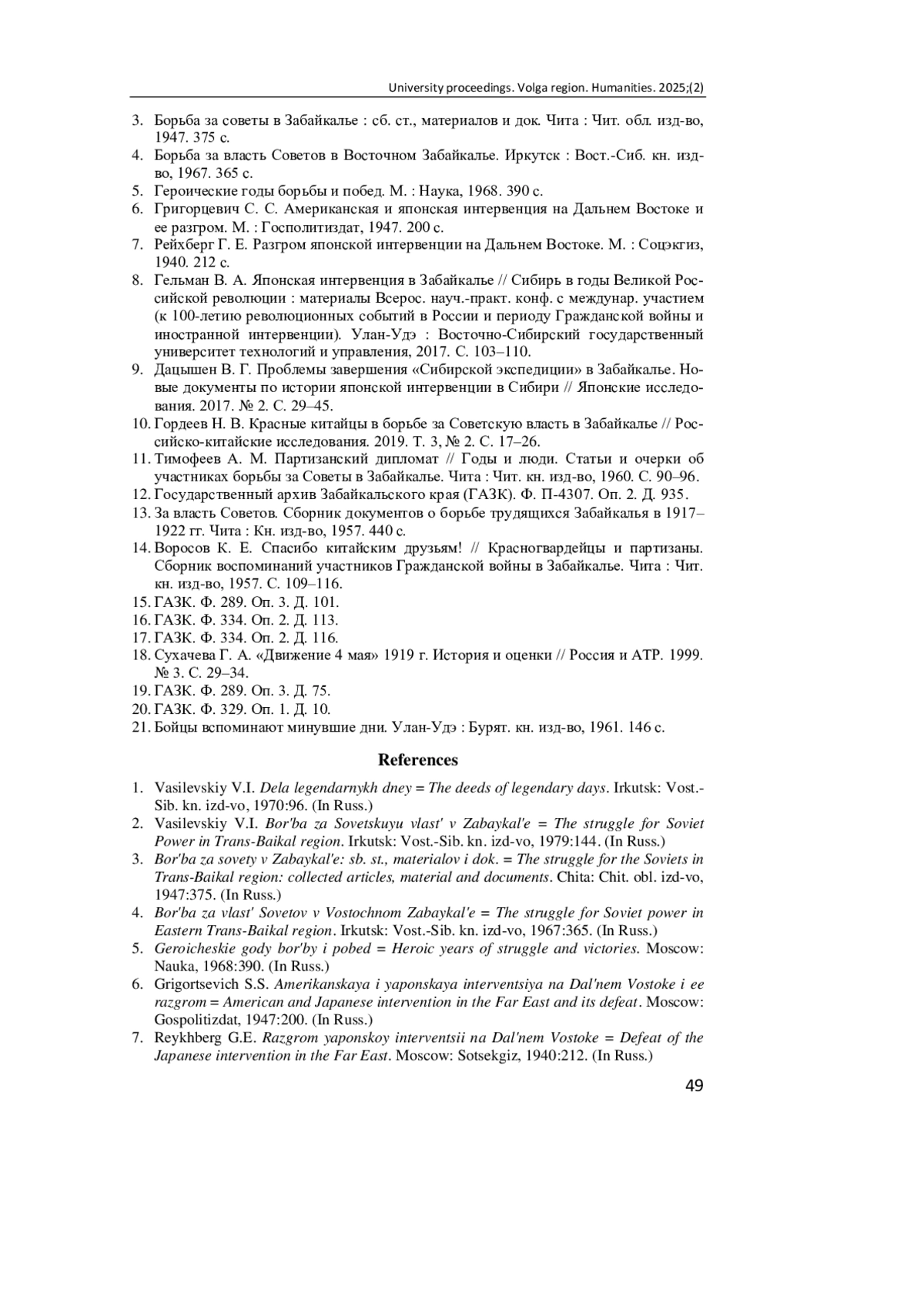 University proceedings. Volga region. Humanities. 2025;(2)

3. Борьба за советы в Забайкалье : сб. ст., материалов и док. Чита : Чит. обл. изд-во, 1947. 375 с.
4. Борьба за власть Советов в Восточном Забайкалье. Иркутск : Вост.-Сиб. кн. изд-во, 1967. 365 с.
5. Героические годы борьбы и побед. М. : Наука, 1968. 390 с.
6. Григорцевич С. С. Американская и японская интервенция на Дальнем Востоке и ее разгром. М. : Госполитиздат, 1947. 200 с.
7. Рейхберг Г. Е. Разгром японской интервенции на Дальнем Востоке. М. : Соцэкгиз, 1940. 212 с.
8. Гельман В. А. Японская интервенция в Забайкалье // Сибирь в годы Великой Российской революции : материалы Всерос. науч.-практ. конф. с междунар. участием (к 100-летию революционных событий в России и периоду Гражданской войны и иностранной интервенции). Улан-Удэ : Восточно-Сибирский государственный университет технологий и управления, 2017. С. 103–110.
9. Дацышен В. Г. Проблемы завершения «Сибирской экспедиции» в Забайкалье. Новые документы по истории японской интервенции в Сибири // Японские исследования. 2017. № 2. С. 29–45.
10. Гордеев Н. В. Красные китайцы в борьбе за Советскую власть в Забайкалье // Российско-китайские исследования. 2019. Т. 3, № 2. С. 17–26.
11. Тимофеев А. М. Партизанский дипломат // Годы и люди. Статьи и очерки об участниках борьбы за Советы в Забайкалье. Чита : Чит. кн. изд-во, 1960. С. 90–96.
12. Государственный архив Забайкальского края (ГАЗК). Ф. П-4307. Оп. 2. Д. 935.
13. За власть Советов. Сборник документов о борьбе трудящихся Забайкалья в 1917–1922 гг. Чита : Кн. изд-во, 1957. 440 с.
14. Воросов К. Е. Спасибо китайским друзьям! // Красногвардейцы и партизаны. Сборник воспоминаний участников Гражданской войны в Забайкалье. Чита : Чит. кн. изд-во, 1957. С. 109–116.
15. ГАЗК. Ф. 289. Оп. 3. Д. 101.
16. ГАЗК. Ф. 334. Оп. 2. Д. 113.
17. ГАЗК. Ф. 334. Оп. 2. Д. 116.
18. Сухачева Г. А. «Движение 4 мая» 1919 г. История и оценки // Россия и АТР. 1999. № 3. С. 29–34.
19. ГАЗК. Ф. 289. Оп. 3. Д. 75.
20. ГАЗК. Ф. 329. Оп. 1. Д. 10.
21. Бойцы вспоминают минувшие дни. Улан-Удэ : Бурят. кн. изд-во, 1961. 146 с.

References

1. Vasilevskiy V.I. Dela legendarnykh dney = The deeds of legendary days. Irkutsk: Vost.-Sib. kn. izd-vo, 1970:96. (In Russ.)
2. Vasilevskiy V.I. Bor'ba za Sovetskuyu vlast' v Zabaykal'e = The struggle for Soviet Power in Trans-Baikal region. Irkutsk: Vost.-Sib. kn. izd-vo, 1979:144. (In Russ.)
3. Bor'ba za sovety v Zabaykal'e: sb. st., materialov i dok. = The struggle for the Soviets in Trans-Baikal region: collected articles, material and documents. Chita: Chit. obl. izd-vo, 1947:375. (In Russ.)
4. Bor'ba za vlast' Sovetov v Vostochnom Zabaykal'e = The struggle for Soviet power in Eastern Trans-Baikal region. Irkutsk: Vost.-Sib. kn. izd-vo, 1967:365. (In Russ.)
5. Geroicheskie gody bor'by i pobed = Heroic years of struggle and victories. Moscow: Nauka, 1968:390. (In Russ.)
6. Grigortsevich S.S. Amerikanskaya i yaponskaya interventsiya na Dal'nem Vostoke i ee razgrom = American and Japanese intervention in the Far East and its defeat. Moscow: Gospolitizdat, 1947:200. (In Russ.)
7. Reykhberg G.E. Razgrom yaponskoy interventsii na Dal'nem Vostoke = Defeat of the Japanese intervention in the Far East. Moscow: Sotsekgiz, 1940:212. (In Russ.)

49